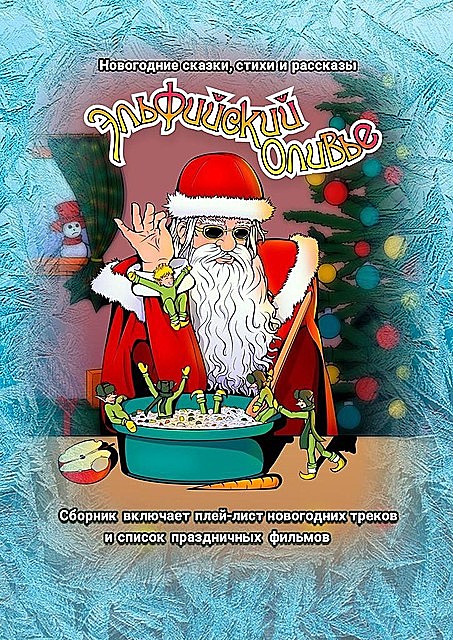 Новогодние сказки, стихи и рассказы

Эльфийский оливье

Сборник включает плей-лист новогодних треков и список праздничных фильмов